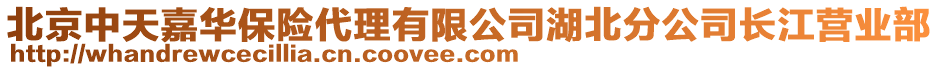 北京中天嘉华保险代理有限公司湖北分公司长江营业部
http://whandrewcecillia.cn.coovee.com